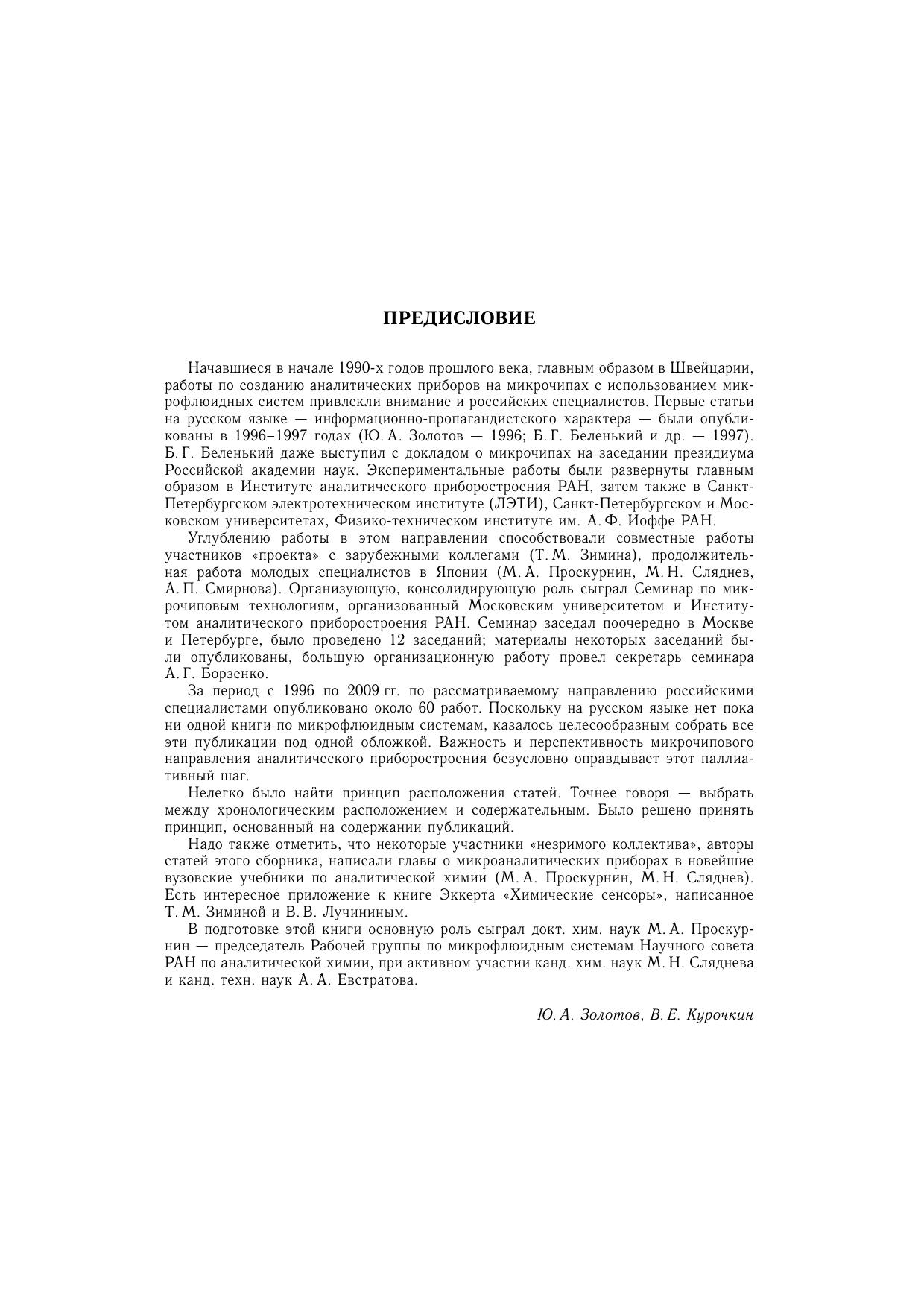 ПРЕДИСЛОВИЕ

Начавшиеся в начале 1990-х годов прошлого века, главным образом в Швейцарии, работы по созданию аналитических приборов на микрочипах с использованием микрофлюидных систем привлекли внимание и российских специалистов. Первые статьи на русском языке — информационно-пропагандистского характера — были опубликованы в 1996–1997 годах (Ю. А. Золотов — 1996; Б. Г. Беленький и др. — 1997). Б. Г. Беленький даже выступил с докладом о микрочипах на заседании президиума Российской академии наук. Экспериментальные работы были развернуты главным образом в Институте аналитического приборостроения РАН, затем также в Санкт-Петербургском электротехническом институте (ЛЭТИ), Санкт-Петербургском и Московском университетах, Физико-техническом институте им. А. Ф. Иоффе РАН.

Углублению работы в этом направлении способствовали совместные работы участников «проекта» с зарубежными коллегами (Т. М. Зимина), продолжительная работа молодых специалистов в Японии (М. А. Проскурнин, М. Н. Сляднев, А. П. Смирнова). Организующую, консолидирующую роль сыграл Семинар по микрочиповым технологиям, организованный Московским университетом и Институтом аналитического приборостроения РАН. Семинар заседал поочередно в Москве и Петербурге, было проведено 12 заседаний; материалы некоторых заседаний были опубликованы, большую организационную работу провел секретарь семинара А. Г. Борзенко.

За период с 1996 по 2009 гг. по рассматриваемому направлению российскими специалистами опубликовано около 60 работ. Поскольку на русском языке нет пока ни одной книги по микрофлюидным системам, казалось целесообразным собрать все эти публикации под одной обложкой. Важность и перспективность микрочипового направления аналитического приборостроения безусловно оправдывает этот паллиативный шаг.

Нелегко было найти принцип расположения статей. Точнее говоря — выбрать между хронологическим расположением и содержательным. Было решено принять принцип, основанный на содержании публикаций.

Надо также отметить, что некоторые участники «незримого коллектива», авторы статей этого сборника, написали главы о микроаналитических приборах в новейшие вузовские учебники по аналитической химии (М. А. Проскурнин, М. Н. Сляднев). Есть интересное приложение к книге Эккерта «Химические сенсоры», написанное Т. М. Зиминой и В. В. Лучининым.

В подготовке этой книги основную роль сыграл докт. хим. наук М. А. Проскурнин — председатель Рабочей группы по микрофлюидным системам Научного совета РАН по аналитической химии, при активном участии канд. хим. наук М. Н. Сляднева и канд. техн. наук А. А. Евстратова.

Ю. А. Золотов, В. Е. Курочкин